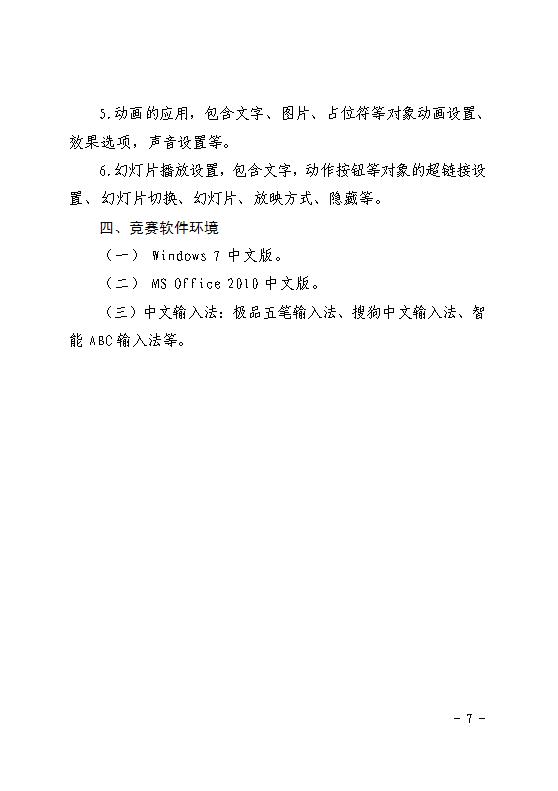 5.动画的应用，包含文字、图片、占位符等对象动画设置、效果选项，声音设置等。

6.幻灯片播放设置，包含文字，动作按钮等对象的超链接设置、幻灯片切换、幻灯片、放映方式、隐藏等。

四、竞赛软件环境

（一） Windows 7 中文版。

（二） MS Office 2010 中文版。

（三）中文输入法：极品五笔输入法、搜狗中文输入法、智能 ABC 输入法等。

- 7 -